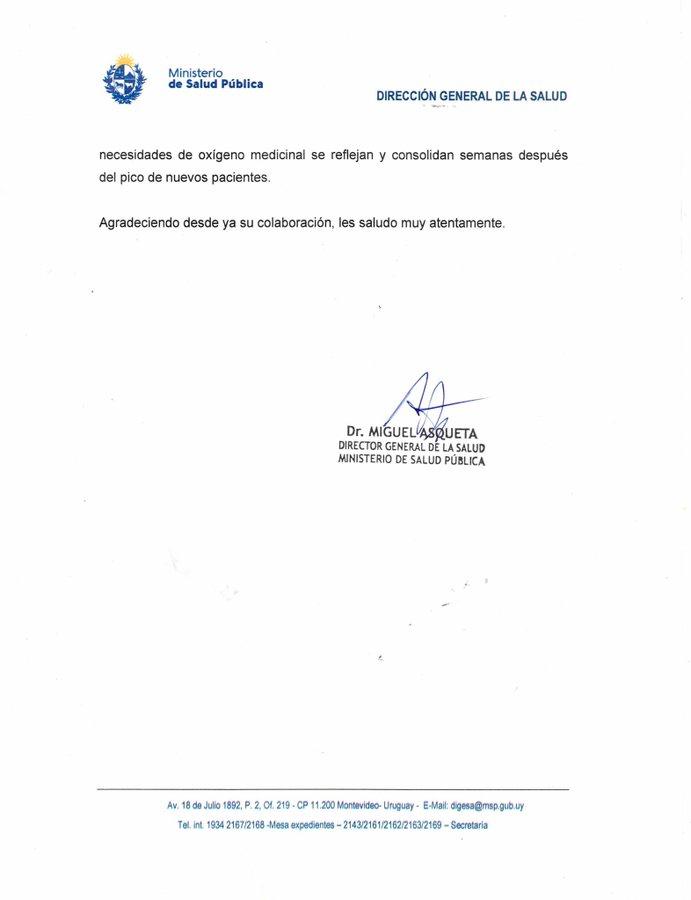 Ministerio
de Salud Pública

DIRECCIÓN GENERAL DE LA SALUD

necesidades de oxígeno medicinal se reflejan y consolidan semanas después del pico de nuevos pacientes.

Agradeciendo desde ya su colaboración, les saludo muy atentamente.

Dr. MIGUEL ASQUETA
DIRECTOR GENERAL DE LA SALUD
MINISTERIO DE SALUD PÚBLICA

Av. 18 de Julio 1892, P. 2, Of. 219 - CP 11.200 Montevideo- Uruguay - E-Mail: digesa@msp.gub.uy
Tel. int. 1934 2167/2168 -Mesa expedientes – 2143/2161/2162/2163/2169 – Secretaría